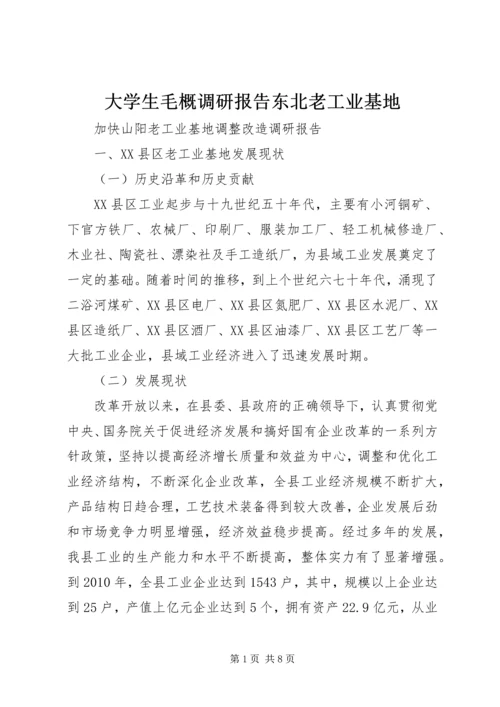 大学生毛概调研报告东北老工业基地

加快山阳老工业基地调整改造调研报告

一、XX县区老工业基地发展现状

（一）历史沿革和历史贡献

XX县区工业起步与十九世纪五十年代，主要有小河铜矿、下官方铁厂、农械厂、印刷厂、服装加工厂、轻工机械修造厂、木业社、陶瓷社、漂染社及手工造纸厂，为县域工业发展奠定了一定的基础。随着时间的推移，到上个世纪六七十年代，涌现了二浴河煤矿、XX县区电厂、XX县区氮肥厂、XX县区水泥厂、XX县区造纸厂、XX县区酒厂、XX县区油漆厂、XX县区工艺厂等一大批工业企业，县域工业经济进入了迅速发展时期。

（二）发展现状

改革开放以来，在县委、县政府的正确领导下，认真贯彻党中央、国务院关于促进经济发展和搞好国有企业改革的一系列方针政策，坚持以提高经济增长质量和效益为中心，调整和优化工业经济结构，不断深化企业改革，全县工业经济规模不断扩大，产品结构日趋合理，工艺技术装备得到较大改善，企业发展后劲和市场竞争力明显增强，经济效益稳步提高。经过多年的发展，我县工业的生产能力和水平不断提高，整体实力有了显著增强。到2010年，全县工业企业达到1543户，其中，规模以上企业达到25户，产值上亿元企业达到5个，拥有资产22.9亿元，从业

第1页 共8页